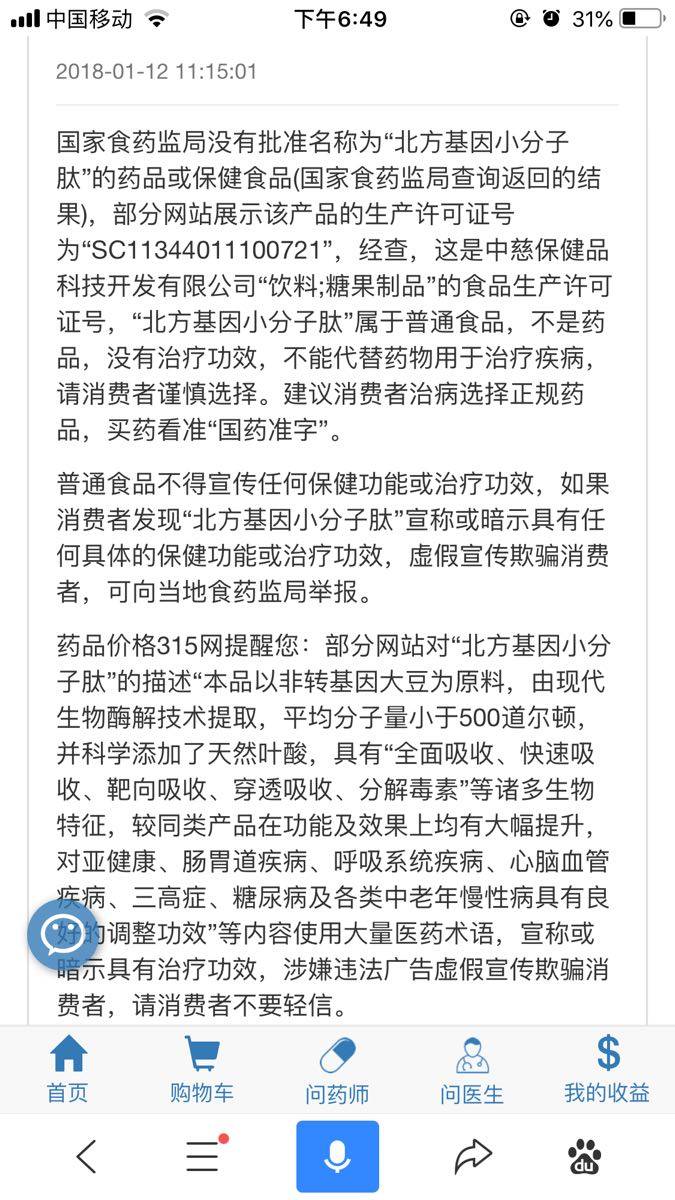 中国移动 下午6:49 31%

2018-01-12 11:15:01

国家食药监局没有批准名称为“北方基因小分子肽”的药品或保健食品(国家食药监局查询返回的结果)，部分网站展示该产品的生产许可证号为“SC11344011100721”，经查，这是中慈保健品科技开发有限公司“饮料;糖果制品”的食品生产许可证号，“北方基因小分子肽”属于普通食品，不是药品，没有治疗功效，不能代替药物用于治疗疾病，请消费者谨慎选择。建议消费者治病选择正规药品，买药看准“国药准字”。

普通食品不得宣传任何保健功能或治疗功效，如果消费者发现“北方基因小分子肽”宣称或暗示具有任何具体的保健功能或治疗功效，虚假宣传欺骗消费者，可向当地食药监局举报。

药品价格315网提醒您：部分网站对“北方基因小分子肽”的描述“本品以非转基因大豆为原料，由现代生物酶解技术提取，平均分子量小于500道尔顿，并科学添加了天然叶酸，具有“全面吸收、快速吸收、靶向吸收、穿透吸收、分解毒素”等诸多生物特征，较同类产品在功能及效果上均有大幅提升，对亚健康、肠胃道疾病、呼吸系统疾病、心脑血管疾病、三高症、糖尿病及各类中老年慢性病具有良好的调整功效”等内容使用大量医药术语，宣称或暗示具有治疗功效，涉嫌违法广告虚假宣传欺骗消费者，请消费者不要轻信。

首页 购物车 问药师 问医生 我的收益

du